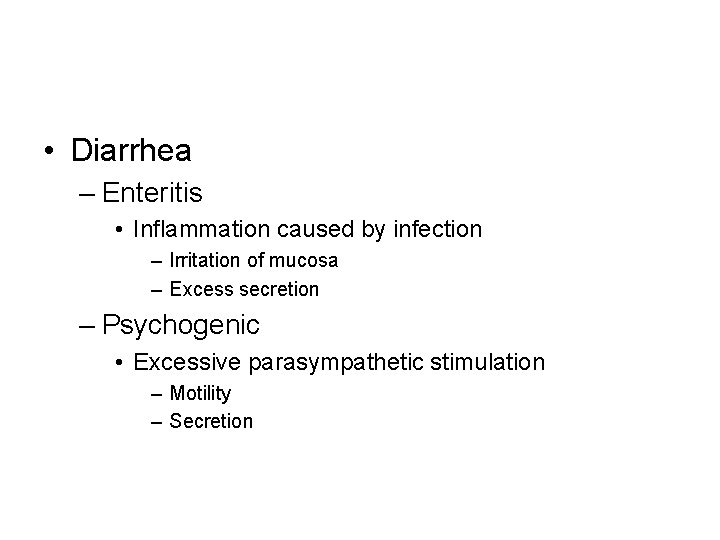 • Diarrhea
– Enteritis
• Inflammation caused by infection
– Irritation of mucosa
– Excess secretion
– Psychogenic
• Excessive parasympathetic stimulation
– Motility
– Secretion